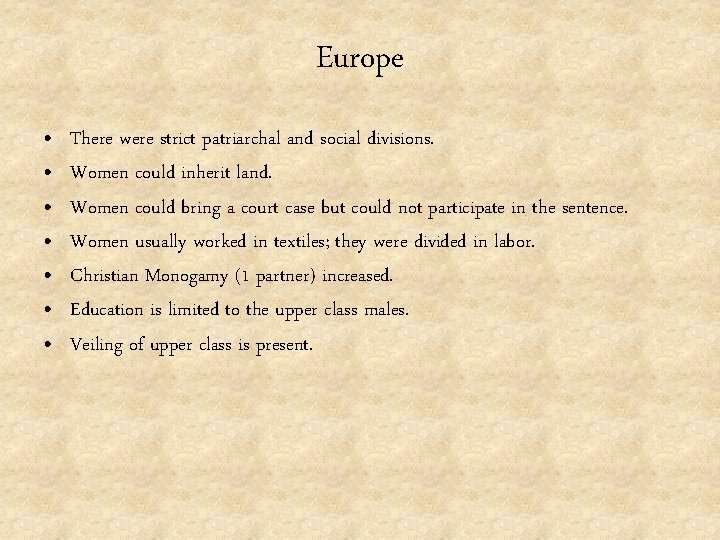 Europe

• There were strict patriarchal and social divisions.
• Women could inherit land.
• Women could bring a court case but could not participate in the sentence.
• Women usually worked in textiles; they were divided in labor.
• Christian Monogamy (1 partner) increased.
• Education is limited to the upper class males.
• Veiling of upper class is present.